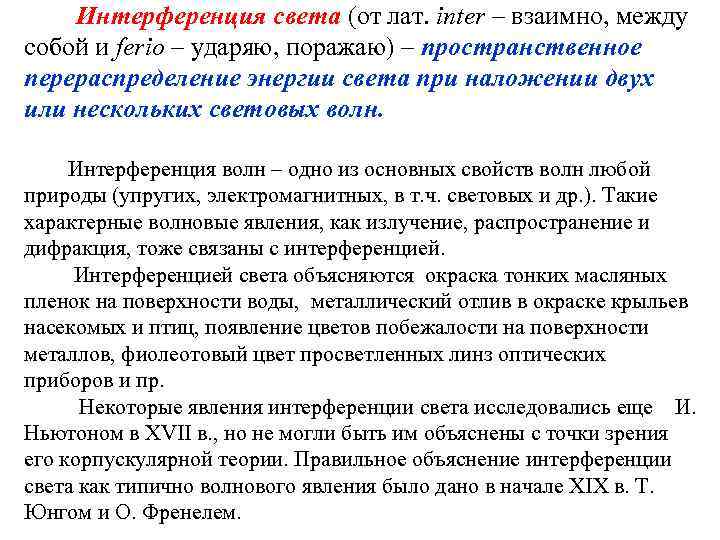 Интерференция света (от лат. inter – взаимно, между собой и ferio – ударяю, поражаю) – пространственное перераспределение энергии света при наложении двух или нескольких световых волн.

Интерференция волн – одно из основных свойств волн любой природы (упругих, электромагнитных, в т.ч. световых и др.). Такие характерные волновые явления, как излучение, распространение и дифракция, тоже связаны с интерференцией.

Интерференцией света объясняются окраска тонких масляных пленок на поверхности воды, металлический отлив в окраске крыльев насекомых и птиц, появление цветов побежалости на поверхности металлов, фиолеотовый цвет просветленных линз оптических приборов и пр.

Некоторые явления интерференции света исследовались еще И. Ньютоном в XVII в., но не могли быть им объяснены с точки зрения его корпускулярной теории. Правильное объяснение интерференции света как типично волнового явления было дано в начале XIX в. Т. Юнгом и О. Френелем.